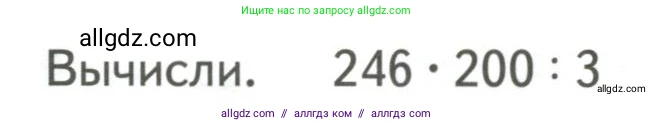 Ищите нас по запросу allgdz.com

allgdz.com

Вычисли. $246 \cdot 200 : 3$

allgdz.com

allgdz com // аллгдз ком // аллгдз com